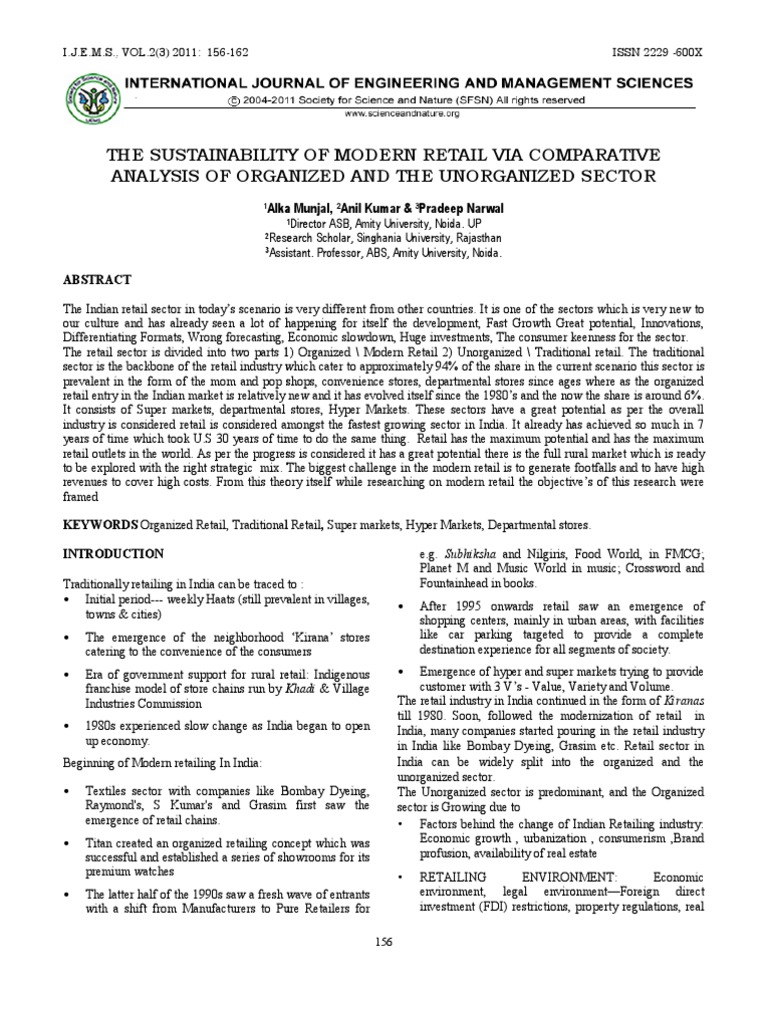 I.J.E.M.S., VOL.2(3) 2011: 156-162 ISSN 2229 -600X

INTERNATIONAL JOURNAL OF ENGINEERING AND MANAGEMENT SCIENCES
© 2004-2011 Society for Science and Nature (SFSN) All rights reserved
www.scienceandnature.org

THE SUSTAINABILITY OF MODERN RETAIL VIA COMPARATIVE ANALYSIS OF ORGANIZED AND THE UNORGANIZED SECTOR

¹Alka Munjal, ²Anil Kumar & ³Pradeep Narwal
¹Director ASB, Amity University, Noida. UP
²Research Scholar, Singhania University, Rajasthan
³Assistant. Professor, ABS, Amity University, Noida.

ABSTRACT

The Indian retail sector in today's scenario is very different from other countries. It is one of the sectors which is very new to our culture and has already seen a lot of happening for itself the development, Fast Growth Great potential, Innovations, Differentiating Formats, Wrong forecasting, Economic slowdown, Huge investments, The consumer keenness for the sector. The retail sector is divided into two parts 1) Organized \ Modern Retail 2) Unorganized \ Traditional retail. The traditional sector is the backbone of the retail industry which cater to approximately 94% of the share in the current scenario this sector is prevalent in the form of the mom and pop shops, convenience stores, departmental stores since ages where as the organized retail entry in the Indian market is relatively new and it has evolved itself since the 1980's and the now the share is around 6%. It consists of Super markets, departmental stores, Hyper Markets. These sectors have a great potential as per the overall industry is considered retail is considered amongst the fastest growing sector in India. It already has achieved so much in 7 years of time which took U.S 30 years of time to do the same thing. Retail has the maximum potential and has the maximum retail outlets in the world. As per the progress is considered it has a great potential there is the full rural market which is ready to be explored with the right strategic mix. The biggest challenge in the modern retail is to generate footfalls and to have high revenues to cover high costs. From this theory itself while researching on modern retail the objective's of this research were framed

KEYWORDS Organized Retail, Traditional Retail, Super markets, Hyper Markets, Departmental stores.

INTRODUCTION

Traditionally retailing in India can be traced to :
• Initial period--- weekly Haats (still prevalent in villages, towns & cities)
• The emergence of the neighborhood 'Kirana' stores catering to the convenience of the consumers
• Era of government support for rural retail: Indigenous franchise model of store chains run by Khadi & Village Industries Commission
• 1980s experienced slow change as India began to open up economy.

Beginning of Modern retailing In India:

• Textiles sector with companies like Bombay Dyeing, Raymond's, S Kumar's and Grasim first saw the emergence of retail chains.
• Titan created an organized retailing concept which was successful and established a series of showrooms for its premium watches
• The latter half of the 1990s saw a fresh wave of entrants with a shift from Manufacturers to Pure Retailers for e.g. Subhiksha and Nilgiris, Food World, in FMCG; Planet M and Music World in music; Crossword and Fountainhead in books.
• After 1995 onwards retail saw an emergence of shopping centers, mainly in urban areas, with facilities like car parking targeted to provide a complete destination experience for all segments of society.
• Emergence of hyper and super markets trying to provide customer with 3 V's - Value, Variety and Volume.

The retail industry in India continued in the form of Kiranas till 1980. Soon, followed the modernization of retail in India, many companies started pouring in the retail industry in India like Bombay Dyeing, Grasim etc. Retail sector in India can be widely split into the organized and the unorganized sector.
The Unorganized sector is predominant, and the Organized sector is Growing due to
• Factors behind the change of Indian Retailing industry: Economic growth , urbanization , consumerism ,Brand profusion, availability of real estate
• RETAILING ENVIRONMENT: Economic environment, legal environment—Foreign direct investment (FDI) restrictions, property regulations, real

156